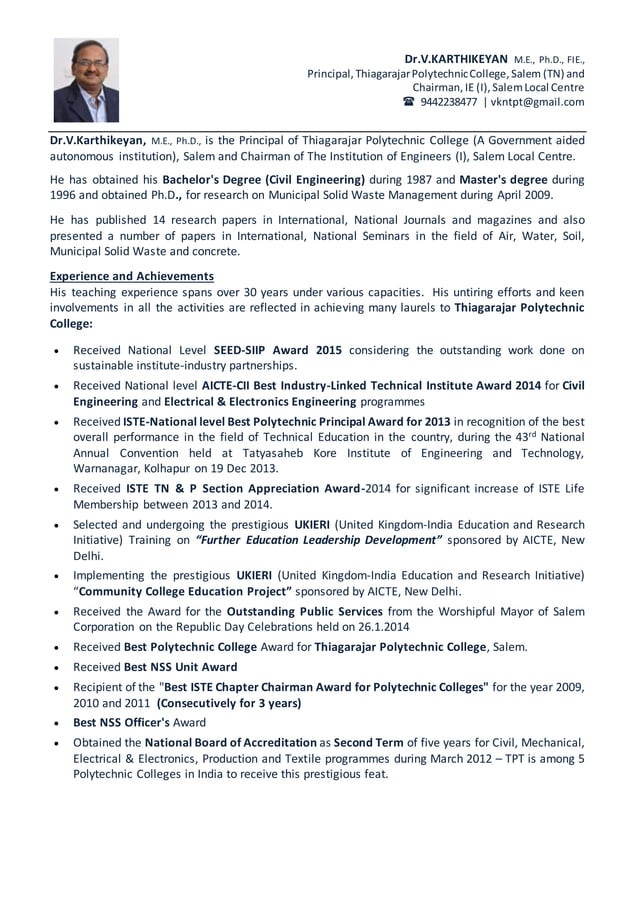 Dr.V.KARTHIKEYAN M.E., Ph.D., FIE.,
Principal, Thiagarajar Polytechnic College, Salem (TN) and
Chairman, IE (I), Salem Local Centre
☎ 9442238477 | vkntpt@gmail.com

Dr.V.Karthikeyan, M.E., Ph.D., is the Principal of Thiagarajar Polytechnic College (A Government aided autonomous institution), Salem and Chairman of The Institution of Engineers (I), Salem Local Centre.

He has obtained his Bachelor's Degree (Civil Engineering) during 1987 and Master's degree during 1996 and obtained Ph.D., for research on Municipal Solid Waste Management during April 2009.

He has published 14 research papers in International, National Journals and magazines and also presented a number of papers in International, National Seminars in the field of Air, Water, Soil, Municipal Solid Waste and concrete.

Experience and Achievements
His teaching experience spans over 30 years under various capacities. His untiring efforts and keen involvements in all the activities are reflected in achieving many laurels to Thiagarajar Polytechnic College:

• Received National Level SEED-SIIP Award 2015 considering the outstanding work done on sustainable institute-industry partnerships.
• Received National level AICTE-CII Best Industry-Linked Technical Institute Award 2014 for Civil Engineering and Electrical & Electronics Engineering programmes
• Received ISTE-National level Best Polytechnic Principal Award for 2013 in recognition of the best overall performance in the field of Technical Education in the country, during the 43$^{rd}$ National Annual Convention held at Tatyasaheb Kore Institute of Engineering and Technology, Warnanagar, Kolhapur on 19 Dec 2013.
• Received ISTE TN & P Section Appreciation Award-2014 for significant increase of ISTE Life Membership between 2013 and 2014.
• Selected and undergoing the prestigious UKIERI (United Kingdom-India Education and Research Initiative) Training on "Further Education Leadership Development" sponsored by AICTE, New Delhi.
• Implementing the prestigious UKIERI (United Kingdom-India Education and Research Initiative) "Community College Education Project" sponsored by AICTE, New Delhi.
• Received the Award for the Outstanding Public Services from the Worshipful Mayor of Salem Corporation on the Republic Day Celebrations held on 26.1.2014
• Received Best Polytechnic College Award for Thiagarajar Polytechnic College, Salem.
• Received Best NSS Unit Award
• Recipient of the "Best ISTE Chapter Chairman Award for Polytechnic Colleges" for the year 2009, 2010 and 2011 (Consecutively for 3 years)
• Best NSS Officer's Award
• Obtained the National Board of Accreditation as Second Term of five years for Civil, Mechanical, Electrical & Electronics, Production and Textile programmes during March 2012 – TPT is among 5 Polytechnic Colleges in India to receive this prestigious feat.